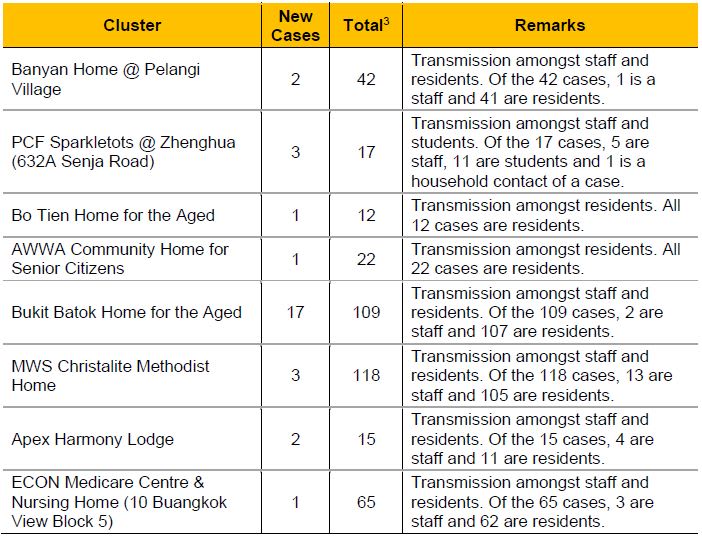 | Cluster | New Cases | Total$^3$ | Remarks |
|---|---|---|---|
| Banyan Home @ Pelangi Village | 2 | 42 | Transmission amongst staff and residents. Of the 42 cases, 1 is a staff and 41 are residents. |
| PCF Sparkletots @ Zhenghua (632A Senja Road) | 3 | 17 | Transmission amongst staff and students. Of the 17 cases, 5 are staff, 11 are students and 1 is a household contact of a case. |
| Bo Tien Home for the Aged | 1 | 12 | Transmission amongst residents. All 12 cases are residents. |
| AWWA Community Home for Senior Citizens | 1 | 22 | Transmission amongst residents. All 22 cases are residents. |
| Bukit Batok Home for the Aged | 17 | 109 | Transmission amongst staff and residents. Of the 109 cases, 2 are staff and 107 are residents. |
| MWS Christalite Methodist Home | 3 | 118 | Transmission amongst staff and residents. Of the 118 cases, 13 are staff and 105 are residents. |
| Apex Harmony Lodge | 2 | 15 | Transmission amongst staff and residents. Of the 15 cases, 4 are staff and 11 are residents. |
| ECON Medicare Centre & Nursing Home (10 Buangkok View Block 5) | 1 | 65 | Transmission amongst staff and residents. Of the 65 cases, 3 are staff and 62 are residents. |